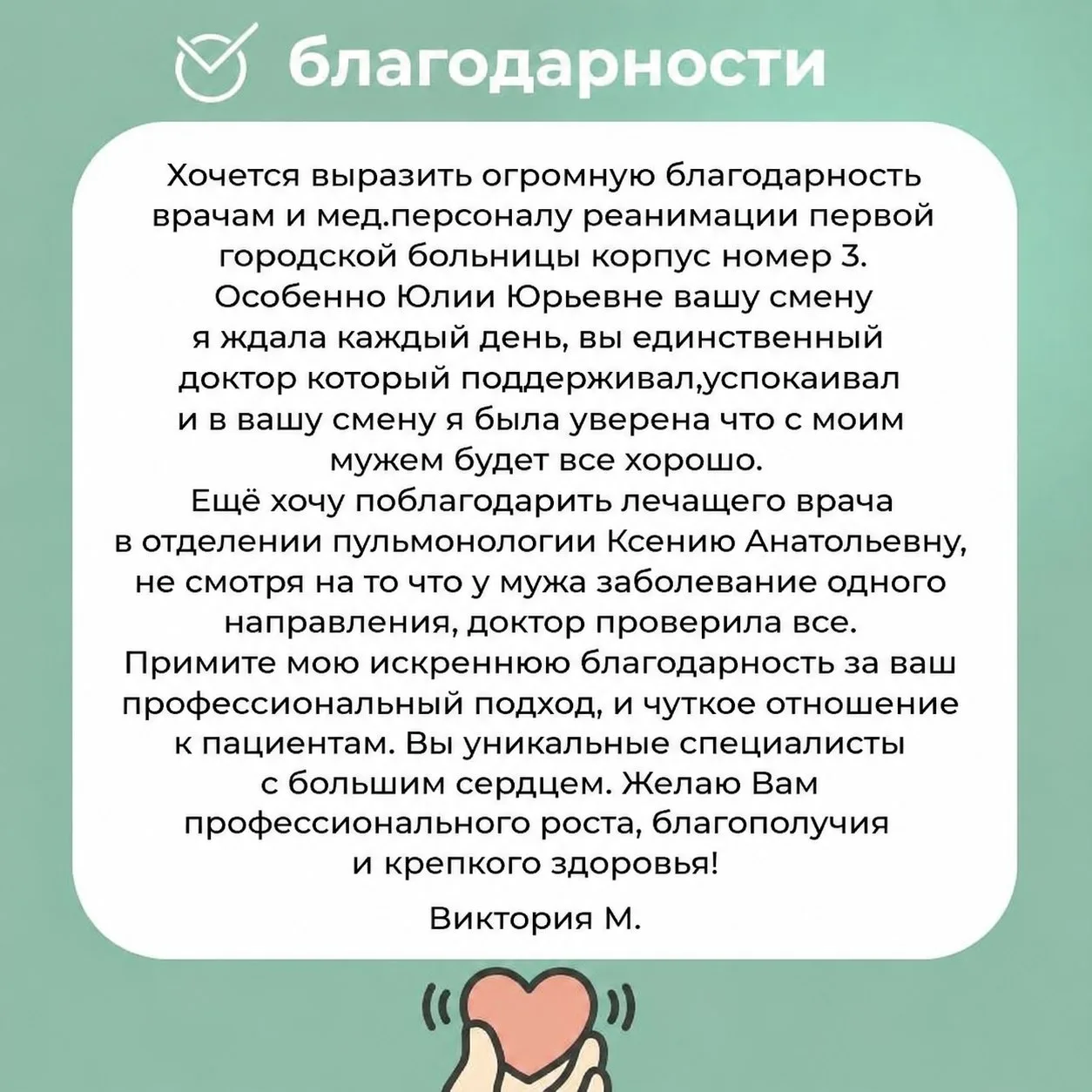 благодарности

Хочется выразить огромную благодарность врачам и мед.персоналу реанимации первой городской больницы корпус номер 3. Особенно Юлии Юрьевне вашу смену я ждала каждый день, вы единственный доктор который поддерживал,успокаивал и в вашу смену я была уверена что с моим мужем будет все хорошо.
Ещё хочу поблагодарить лечащего врача в отделении пульмонологии Ксению Анатольевну, не смотря на то что у мужа заболевание одного направления, доктор проверила все.
Примите мою искреннюю благодарность за ваш профессиональный подход, и чуткое отношение к пациентам. Вы уникальные специалисты с большим сердцем. Желаю Вам профессионального роста, благополучия и крепкого здоровья!

Виктория М.